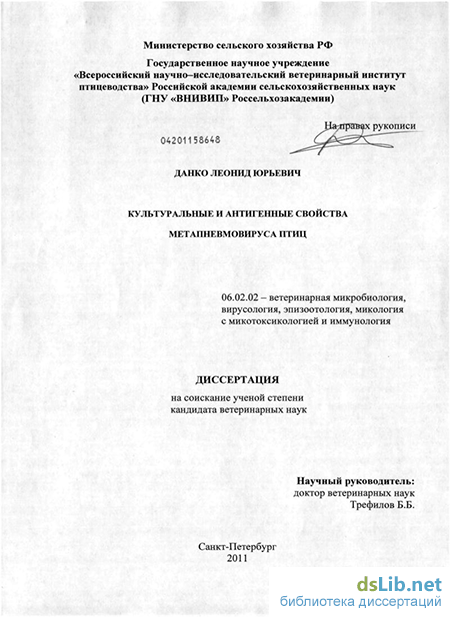 Министерство сельского хозяйства РФ

Государственное научное учреждение «Всероссийский научно–исследовательский ветеринарный институт птицеводства» Российской академии сельскохозяйственных наук (ГНУ «ВНИВИП» Россельхозакадемии)

На правах рукописи

04201158648

ДАНКО ЛЕОНИД ЮРЬЕВИЧ

КУЛЬТУРАЛЬНЫЕ И АНТИГЕННЫЕ СВОЙСТВА

МЕТАПНЕВМОВИРУСА ПТИЦ

06.02.02 – ветеринарная микробиология, вирусология, эпизоотология, микология с микотоксикологией и иммунология

ДИССЕРТАЦИЯ

на соискание ученой степени кандидата ветеринарных наук

Научный руководитель:
доктор ветеринарных наук
Трефилов Б.Б.

Санкт-Петербург
2011

dsLib.net
библиотека диссертаций